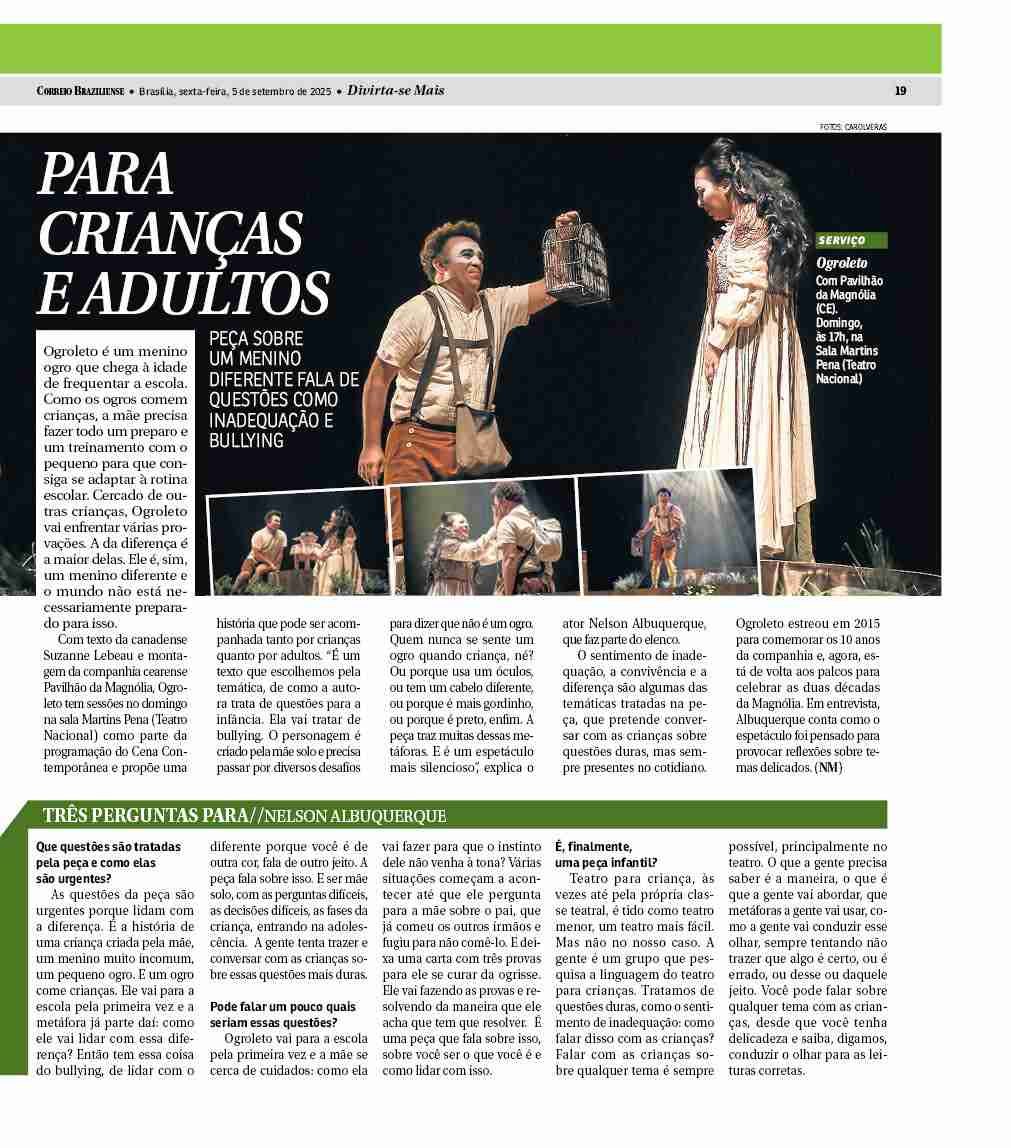 CORREIO BRAZILIENSE • Brasília, sexta-feira, 5 de setembro de 2025 • Divirta-se Mais

19

FOTOS: CAROLVERAS

PARA CRIANÇAS E ADULTOS

PEÇA SOBRE UM MENINO DIFERENTE FALA DE QUESTÕES COMO INADEQUAÇÃO E BULLYING

SERVIÇO

Ogroleto
Com Pavilhão da Magnólia (CE). Domingo, às 17h, na Sala Martins Pena (Teatro Nacional)

Ogroleto é um menino ogro que chega à idade de frequentar a escola. Como os ogros comem crianças, a mãe precisa fazer todo um preparo e um treinamento com o pequeno para que consiga se adaptar à rotina escolar. Cercado de outras crianças, Ogroleto vai enfrentar várias provações. A da diferença é a maior delas. Ele é, sim, um menino diferente e o mundo não está necessariamente preparado para isso.

Com texto da canadense Suzanne Lebeau e montagem da companhia cearense Pavilhão da Magnólia, Ogroleto tem sessões no domingo na sala Martins Pena (Teatro Nacional) como parte da programação do Cena Contemporânea e propõe uma história que pode ser acompanhada tanto por crianças quanto por adultos. "É um texto que escolhemos pela temática, de como a autora trata de questões para a infância. Ela vai tratar de bullying. O personagem é criado pela mãe solo e precisa passar por diversos desafios para dizer que não é um ogro. Quem nunca se sente um ogro quando criança, né? Ou porque usa um óculos, ou tem um cabelo diferente, ou porque é mais gordinho, ou porque é preto, enfim. A peça traz muitas dessas metáforas. E é um espetáculo mais silencioso", explica o ator Nelson Albuquerque, que faz parte do elenco.

O sentimento de inadequação, a convivência e a diferença são algumas das temáticas tratadas na peça, que pretende conversar com as crianças sobre questões duras, mas sempre presentes no cotidiano. Ogroleto estreou em 2015 para comemorar os 10 anos da companhia e, agora, está de volta aos palcos para celebrar as duas décadas da Magnólia. Em entrevista, Albuquerque conta como o espetáculo foi pensado para provocar reflexões sobre temas delicados. (NM)

TRÊS PERGUNTAS PARA//NELSON ALBUQUERQUE

Que questões são tratadas pela peça e como elas são urgentes?
As questões da peça são urgentes porque lidam com a diferença. É a história de uma criança criada pela mãe, um menino muito incomum, um pequeno ogro. E um ogro come crianças. Ele vai para a escola pela primeira vez e a metáfora já parte daí: como ele vai lidar com essa diferença? Então tem essa coisa do bullying, de lidar com o diferente porque você é de outra cor, fala de outro jeito. A peça fala sobre isso. E ser mãe solo, com as perguntas difíceis, as decisões difíceis, as fases da criança, entrando na adolescência. A gente tenta trazer e conversar com as crianças sobre essas questões mais duras.

Pode falar um pouco quais seriam essas questões?
Ogroleto vai para a escola pela primeira vez e a mãe se cerca de cuidados: como ela vai fazer para que o instinto dele não venha à tona? Várias situações começam a acontecer até que ele pergunta para a mãe sobre o pai, que já comeu os outros irmãos e fugiu para não comê-lo. E deixa uma carta com três provas para ele se curar da ogrisse. Ele vai fazendo as provas e resolvendo da maneira que ele acha que tem que resolver. É uma peça que fala sobre isso, sobre você ser o que você é e como lidar com isso.

É, finalmente, uma peça infantil?
Teatro para criança, às vezes até pela própria classe teatral, é tido como teatro menor, um teatro mais fácil. Mas não no nosso caso. A gente é um grupo que pesquisa a linguagem do teatro para crianças. Tratamos de questões duras, como o sentimento de inadequação: como falar disso com as crianças? Falar com as crianças sobre qualquer tema é sempre possível, principalmente no teatro. O que a gente precisa saber é a maneira, o que é que a gente vai abordar, que metáforas a gente vai usar, como a gente vai conduzir esse olhar, sempre tentando não trazer que algo é certo, ou é errado, ou desse ou daquele jeito. Você pode falar sobre qualquer tema com as crianças, desde que você tenha delicadeza e saiba, digamos, conduzir o olhar para as leituras corretas.